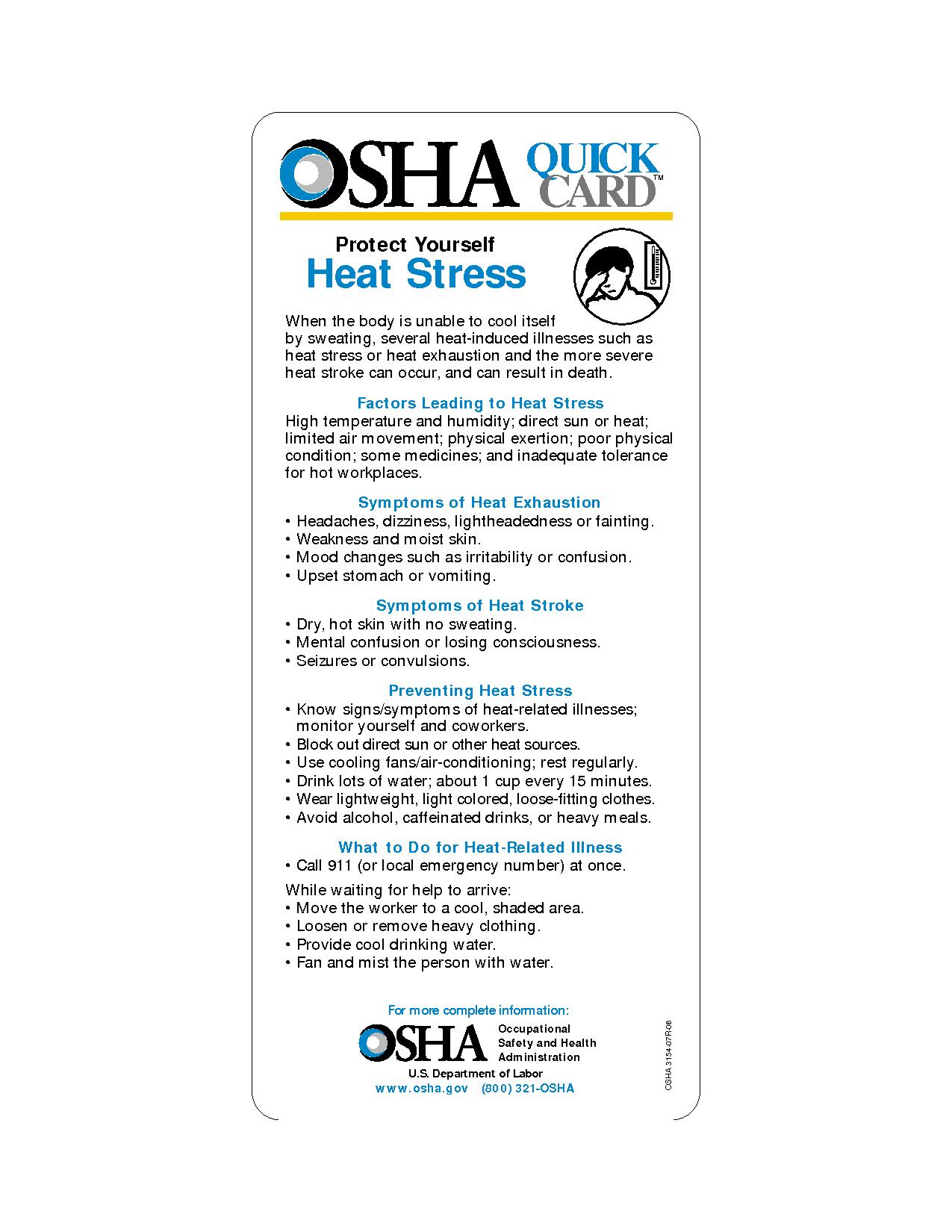 OSHA QUICK CARD™

Protect Yourself
Heat Stress

When the body is unable to cool itself by sweating, several heat-induced illnesses such as heat stress or heat exhaustion and the more severe heat stroke can occur, and can result in death.

Factors Leading to Heat Stress
High temperature and humidity; direct sun or heat; limited air movement; physical exertion; poor physical condition; some medicines; and inadequate tolerance for hot workplaces.

Symptoms of Heat Exhaustion
• Headaches, dizziness, lightheadedness or fainting.
• Weakness and moist skin.
• Mood changes such as irritability or confusion.
• Upset stomach or vomiting.

Symptoms of Heat Stroke
• Dry, hot skin with no sweating.
• Mental confusion or losing consciousness.
• Seizures or convulsions.

Preventing Heat Stress
• Know signs/symptoms of heat-related illnesses; monitor yourself and coworkers.
• Block out direct sun or other heat sources.
• Use cooling fans/air-conditioning; rest regularly.
• Drink lots of water; about 1 cup every 15 minutes.
• Wear lightweight, light colored, loose-fitting clothes.
• Avoid alcohol, caffeinated drinks, or heavy meals.

What to Do for Heat-Related Illness
• Call 911 (or local emergency number) at once.

While waiting for help to arrive:
• Move the worker to a cool, shaded area.
• Loosen or remove heavy clothing.
• Provide cool drinking water.
• Fan and mist the person with water.

For more complete information:
OSHA Occupational Safety and Health Administration
U.S. Department of Labor
www.osha.gov (800) 321-OSHA

OSHA 3154-07R-06